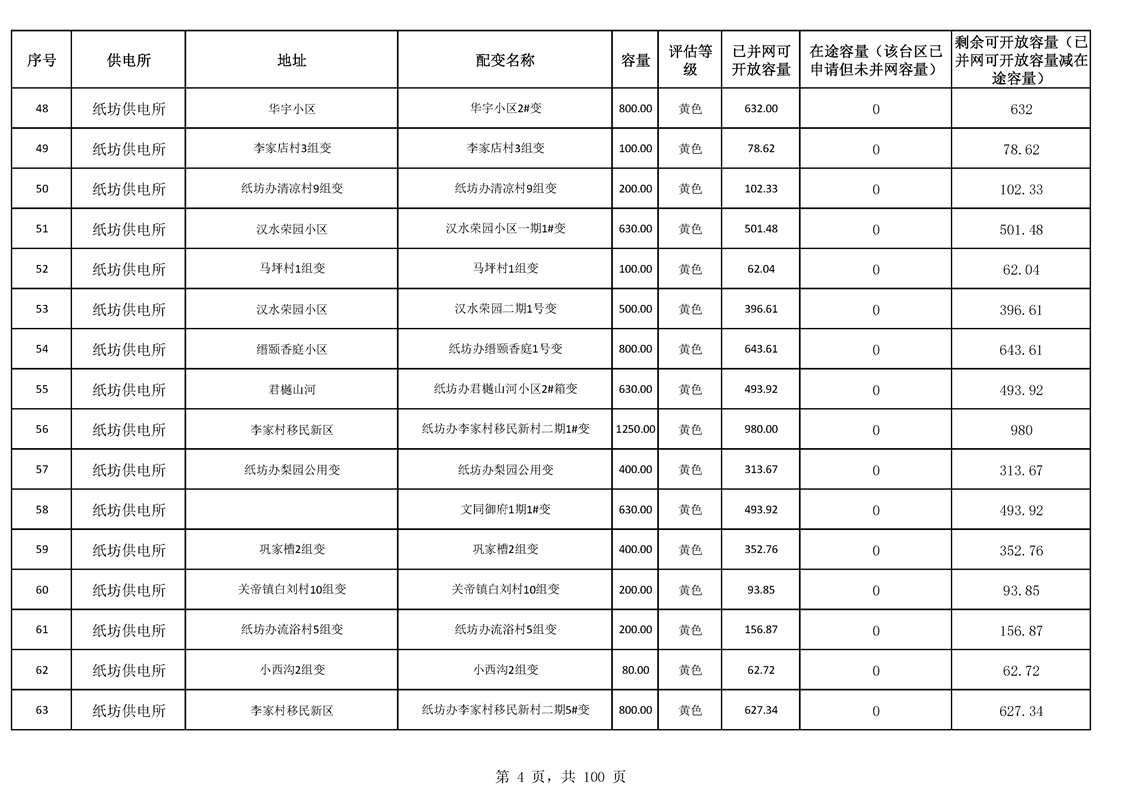 | 序号 | 供电所 | 地址 | 配变名称 | 容量 | 评估等级 | 已并网可开放容量 | 在途容量（该台区已申请但未并网容量） | 剩余可开放容量（已并网可开放容量减在途容量） |
|---|---|---|---|---|---|---|---|---|
| 48 | 纸坊供电所 | 华宇小区 | 华宇小区2#变 | 800.00 | 黄色 | 632.00 | 0 | 632 |
| 49 | 纸坊供电所 | 李家店村3组变 | 李家店村3组变 | 100.00 | 黄色 | 78.62 | 0 | 78.62 |
| 50 | 纸坊供电所 | 纸坊办清凉村9组变 | 纸坊办清凉村9组变 | 200.00 | 黄色 | 102.33 | 0 | 102.33 |
| 51 | 纸坊供电所 | 汉水荣园小区 | 汉水荣园小区一期1#变 | 630.00 | 黄色 | 501.48 | 0 | 501.48 |
| 52 | 纸坊供电所 | 马坪村1组变 | 马坪村1组变 | 100.00 | 黄色 | 62.04 | 0 | 62.04 |
| 53 | 纸坊供电所 | 汉水荣园小区 | 汉水荣园二期1号变 | 500.00 | 黄色 | 396.61 | 0 | 396.61 |
| 54 | 纸坊供电所 | 缙颐香庭小区 | 纸坊办缙颐香庭1号变 | 800.00 | 黄色 | 643.61 | 0 | 643.61 |
| 55 | 纸坊供电所 | 君樾山河 | 纸坊办君樾山河小区2#箱变 | 630.00 | 黄色 | 493.92 | 0 | 493.92 |
| 56 | 纸坊供电所 | 李家村移民新区 | 纸坊办李家村移民新村二期1#变 | 1250.00 | 黄色 | 980.00 | 0 | 980 |
| 57 | 纸坊供电所 | 纸坊办梨园公用变 | 纸坊办梨园公用变 | 400.00 | 黄色 | 313.67 | 0 | 313.67 |
| 58 | 纸坊供电所 |  | 文同御府1期1#变 | 630.00 | 黄色 | 493.92 | 0 | 493.92 |
| 59 | 纸坊供电所 | 巩家槽2组变 | 巩家槽2组变 | 400.00 | 黄色 | 352.76 | 0 | 352.76 |
| 60 | 纸坊供电所 | 关帝镇白刘村10组变 | 关帝镇白刘村10组变 | 200.00 | 黄色 | 93.85 | 0 | 93.85 |
| 61 | 纸坊供电所 | 纸坊办流浴村5组变 | 纸坊办流浴村5组变 | 200.00 | 黄色 | 156.87 | 0 | 156.87 |
| 62 | 纸坊供电所 | 小西沟2组变 | 小西沟2组变 | 80.00 | 黄色 | 62.72 | 0 | 62.72 |
| 63 | 纸坊供电所 | 李家村移民新区 | 纸坊办李家村移民新村二期5#变 | 800.00 | 黄色 | 627.34 | 0 | 627.34 |

第 4 页，共 100 页